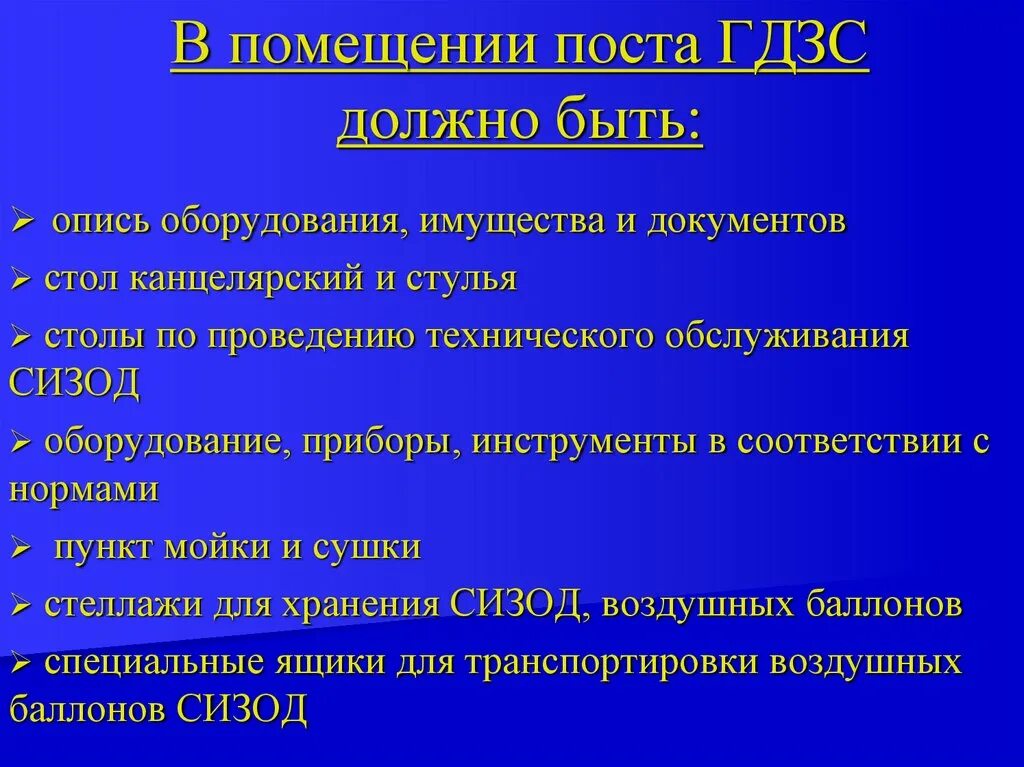 В помещении поста ГДЗС должно быть:

➢ опись оборудования, имущества и документов

➢ стол канцелярский и стулья

➢ столы по проведению технического обслуживания СИЗОД

➢ оборудование, приборы, инструменты в соответствии с нормами

➢ пункт мойки и сушки

➢ стеллажи для хранения СИЗОД, воздушных баллонов

➢ специальные ящики для транспортировки воздушных баллонов СИЗОД